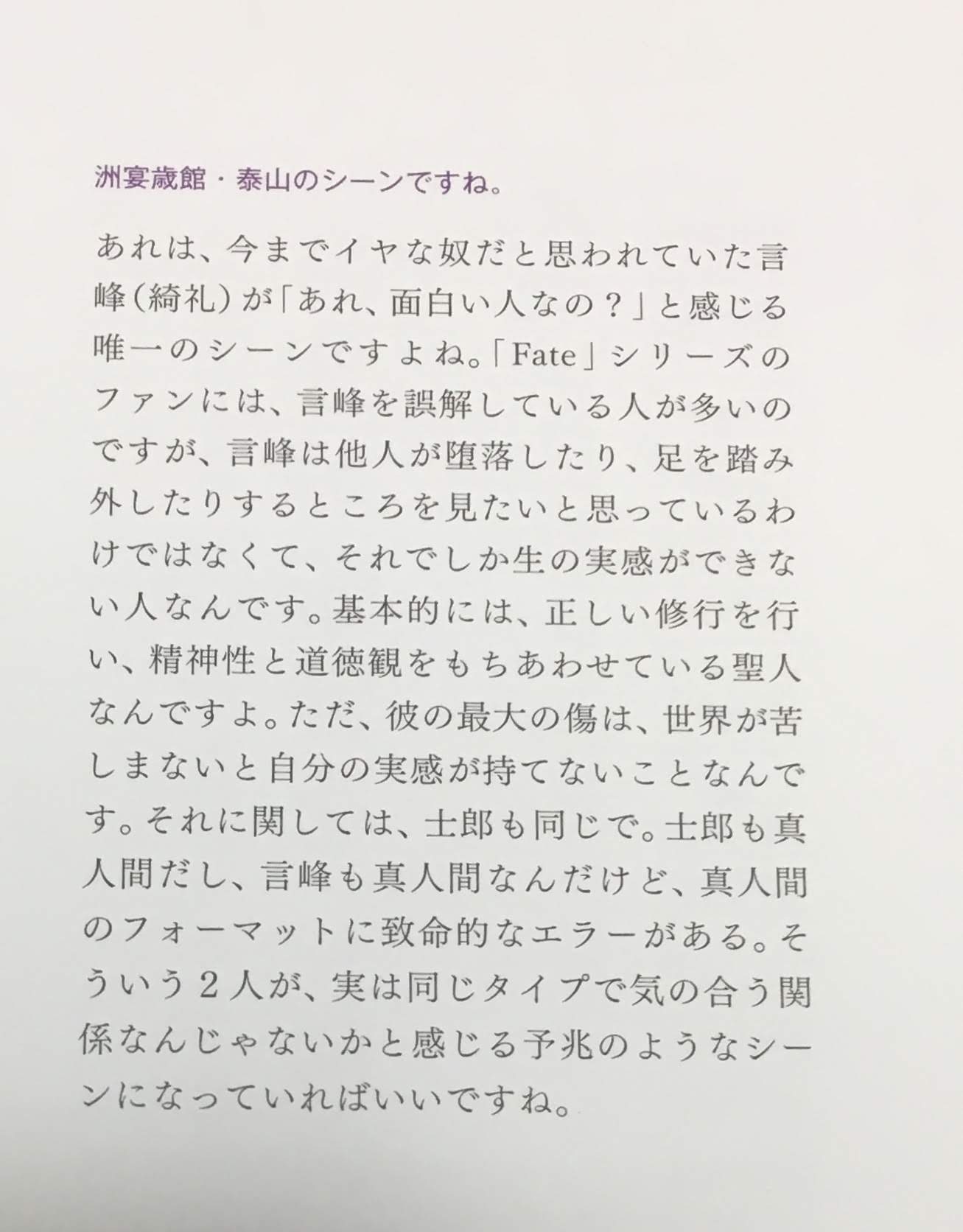 洲宴歳館・泰山のシーンですね。

あれは、今までイヤな奴だと思われていた言峰(綺礼)が「あれ、面白い人なの？」と感じる唯一のシーンですよね。「Fate」シリーズのファンには、言峰を誤解している人が多いのですが、言峰は他人が堕落したり、足を踏み外したりするところを見たいと思っているわけではなくて、それでしか生の実感ができない人なんです。基本的には、正しい修行を行い、精神性と道徳観をもちあわせている聖人なんですよ。ただ、彼の最大の傷は、世界が苦しまないと自分の実感が持てないことなんです。それに関しては、士郎も同じで。士郎も真人間だし、言峰も真人間なんだけど、真人間のフォーマットに致命的なエラーがある。そういう２人が、実は同じタイプで気の合う関係なんじゃないかと感じる予兆のようなシーンになっていればいいですね。